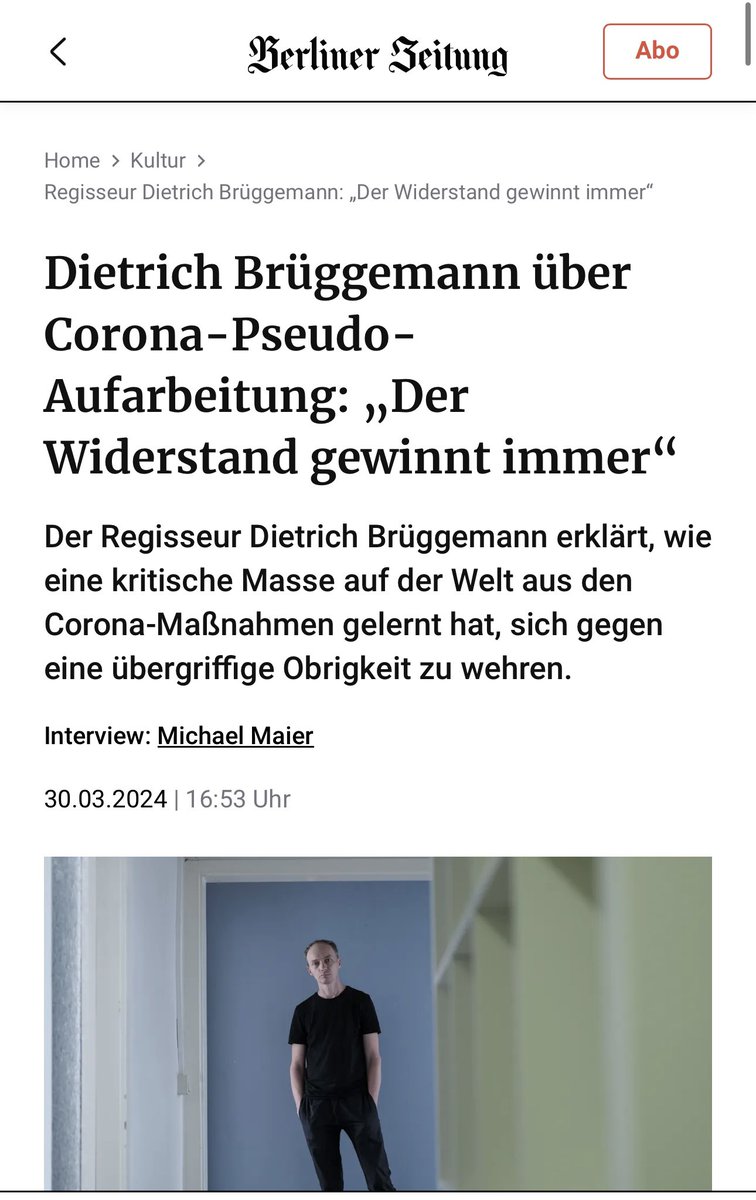 Berliner Zeitung

Abo

Home > Kultur >
Regisseur Dietrich Brüggemann: „Der Widerstand gewinnt immer“

Dietrich Brüggemann über Corona-Pseudo-Aufarbeitung: „Der Widerstand gewinnt immer“

Der Regisseur Dietrich Brüggemann erklärt, wie eine kritische Masse auf der Welt aus den Corona-Maßnahmen gelernt hat, sich gegen eine übergriffige Obrigkeit zu wehren.

Interview: Michael Maier

30.03.2024 | 16:53 Uhr